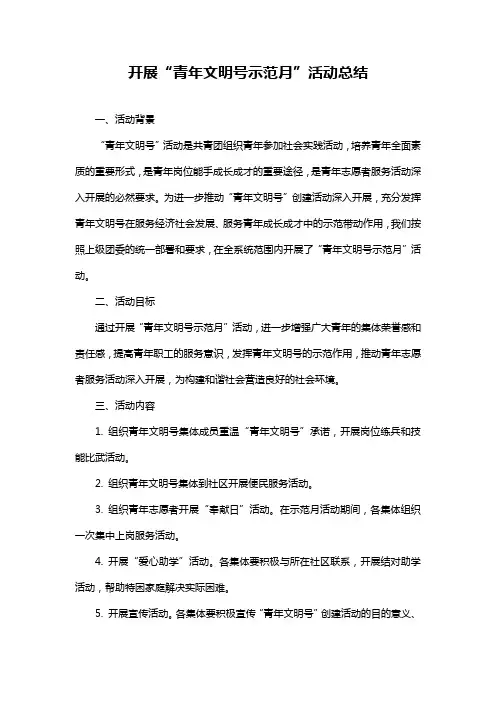 开展“青年文明号示范月”活动总结

一、活动背景

“青年文明号”活动是共青团组织青年参加社会实践活动，培养青年全面素质的重要形式，是青年岗位能手成长成才的重要途径，是青年志愿者服务活动深入开展的必然要求。为进一步推动“青年文明号”创建活动深入开展，充分发挥青年文明号在服务经济社会发展、服务青年成长成才中的示范带动作用，我们按照上级团委的统一部署和要求，在全系统范围内开展了“青年文明号示范月”活动。

二、活动目标

通过开展“青年文明号示范月”活动，进一步增强广大青年的集体荣誉感和责任感，提高青年职工的服务意识，发挥青年文明号的示范作用，推动青年志愿者服务活动深入开展，为构建和谐社会营造良好的社会环境。

三、活动内容

1. 组织青年文明号集体成员重温“青年文明号”承诺，开展岗位练兵和技能比武活动。

2. 组织青年文明号集体到社区开展便民服务活动。

3. 组织青年志愿者开展“奉献日”活动。在示范月活动期间，各集体组织一次集中上岗服务活动。

4. 开展“爱心助学”活动。各集体要积极与所在社区联系，开展结对助学活动，帮助特困家庭解决实际困难。

5. 开展宣传活动。各集体要积极宣传“青年文明号”创建活动的目的意义、